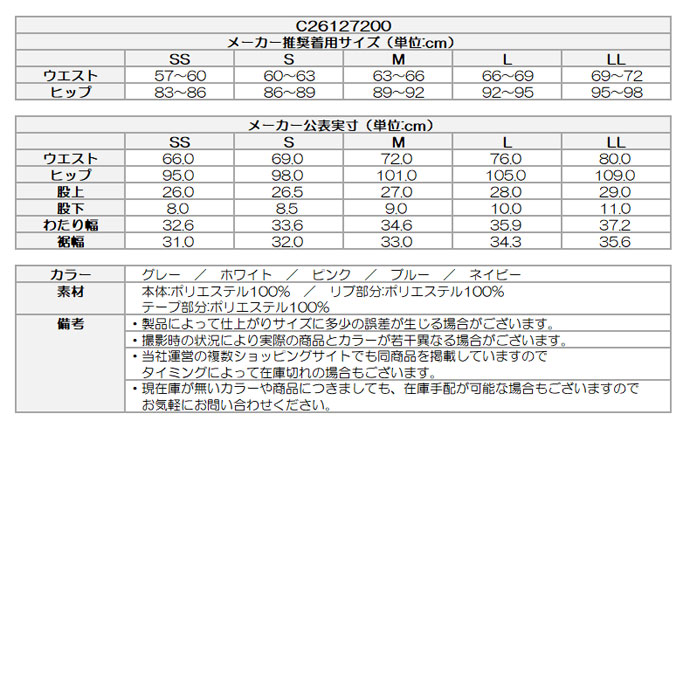 C26127200

メーカー推奨着用サイズ（単位:cm）

| | SS | S | M | L | LL |
|---|---|---|---|---|---|
| ウエスト | 57~60 | 60~63 | 63~66 | 66~69 | 69~72 |
| ヒップ | 83~86 | 86~89 | 89~92 | 92~95 | 95~98 |

メーカー公表実寸（単位:cm）

| | SS | S | M | L | LL |
|---|---|---|---|---|---|
| ウエスト | 66.0 | 69.0 | 72.0 | 76.0 | 80.0 |
| ヒップ | 95.0 | 98.0 | 101.0 | 105.0 | 109.0 |
| 股上 | 26.0 | 26.5 | 27.0 | 28.0 | 29.0 |
| 股下 | 8.0 | 8.5 | 9.0 | 10.0 | 11.0 |
| わたり幅 | 32.6 | 33.6 | 34.6 | 35.9 | 37.2 |
| 裾幅 | 31.0 | 32.0 | 33.0 | 34.3 | 35.6 |

| | |
|---|---|
| カラー | グレー ／ ホワイト ／ ピンク ／ ブルー ／ ネイビー |
| 素材 | 本体:ポリエステル100% ／ リブ部分:ポリエステル100% テープ部分:ポリエステル100% |
| 備考 | ・製品によって仕上がりサイズに多少の誤差が生じる場合がございます。 |
| | ・撮影時の状況により実際の商品とカラーが若干異なる場合がございます。 |
| | ・当社運営の複数ショッピングサイトでも同商品を掲載していますので タイミングによって在庫切れの場合もございます。 |
| | ・現在庫が無いカラーや商品につきましても、在庫手配が可能な場合もございますので お気軽にお問い合わせください。 |